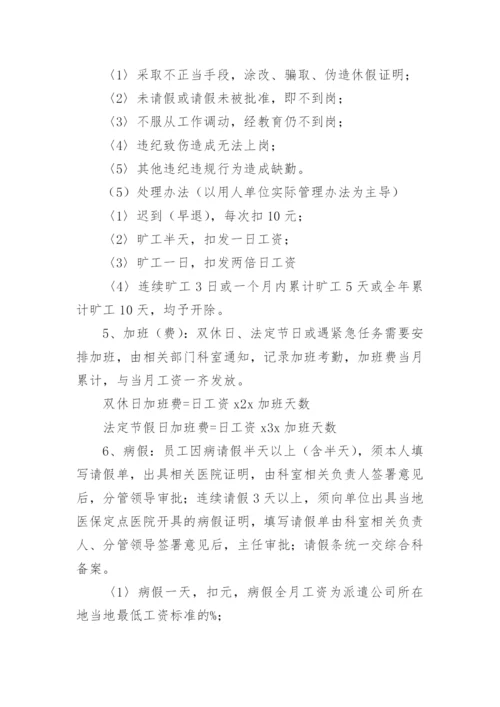 〈1〉采取不正当手段，涂改、骗取、伪造休假证明；

〈2〉未请假或请假未被批准，即不到岗；

〈3〉不服从工作调动，经教育仍不到岗；

〈4〉违纪致伤造成无法上岗；

〈5〉其他违纪违规行为造成缺勤。

（5）处理办法（以用人单位实际管理办法为主导）

〈1〉迟到（早退），每次扣10元；

〈2〉旷工半天，扣发一日工资；

〈3〉旷工一日，扣发两倍日工资

〈4〉连续旷工3日或一个月内累计旷工5天或全年累计旷工10天，均予开除。

5、加班（费）：双休日、法定节日或遇紧急任务需要安排加班，由相关部门科室通知，记录加班考勤，加班费当月累计，与当月工资一齐发放。

双休日加班费=日工资 x2x 加班天数

法定节假日加班费=日工资 x3x 加班天数

6、病假：员工因病请假半天以上（含半天），须本人填写请假单，出具相关医院证明，由科室相关负责人签署意见后，分管领导审批；连续请假3天以上，须向单位出具当地医保定点医院开具的病假证明，填写请假单由科室相关负责人、分管领导签署意见后，主任审批；请假条统一交综合科备案。

〈1〉病假一天，扣元，病假全月工资为派遣公司所在地当地最低工资标准的%；